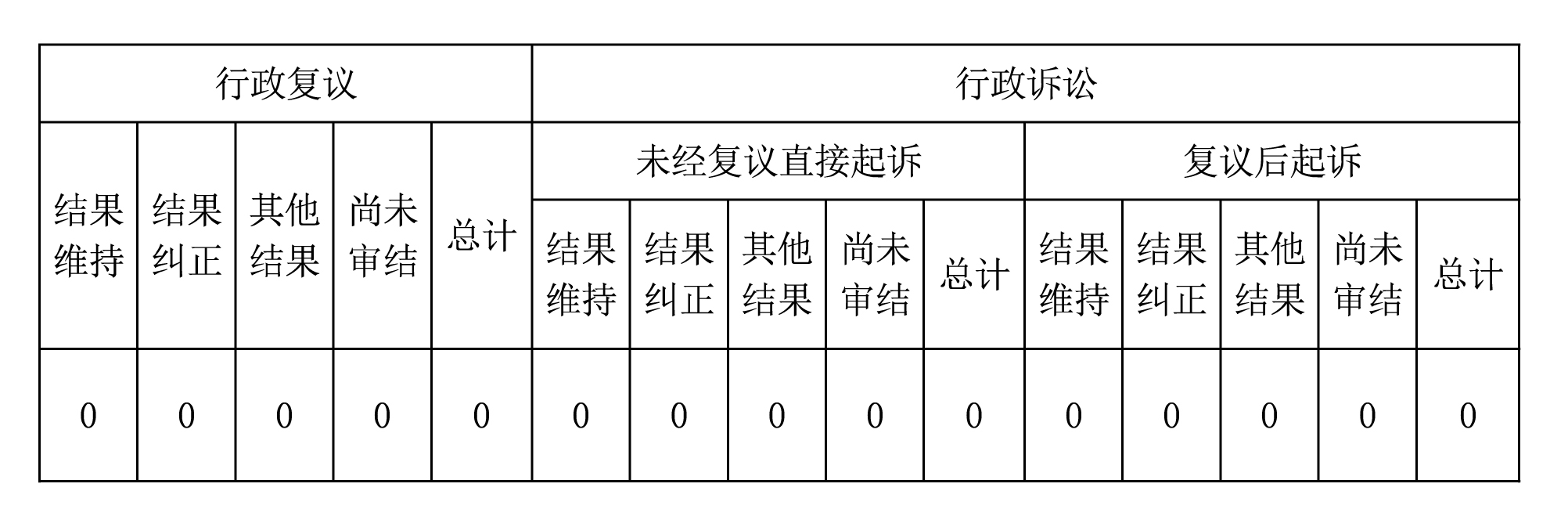 | 行政复议 | | | | | 行政诉讼 | | | | | | | | | |
|---|---|---|---|---|---|---|---|---|---|---|---|---|---|---|
| 结果维持 | 结果纠正 | 其他结果 | 尚未审结 | 总计 | 未经复议直接起诉 | | | | | 复议后起诉 | | | | |
| | | | | | 结果维持 | 结果纠正 | 其他结果 | 尚未审结 | 总计 | 结果维持 | 结果纠正 | 其他结果 | 尚未审结 | 总计 |
| 0 | 0 | 0 | 0 | 0 | 0 | 0 | 0 | 0 | 0 | 0 | 0 | 0 | 0 | 0 |